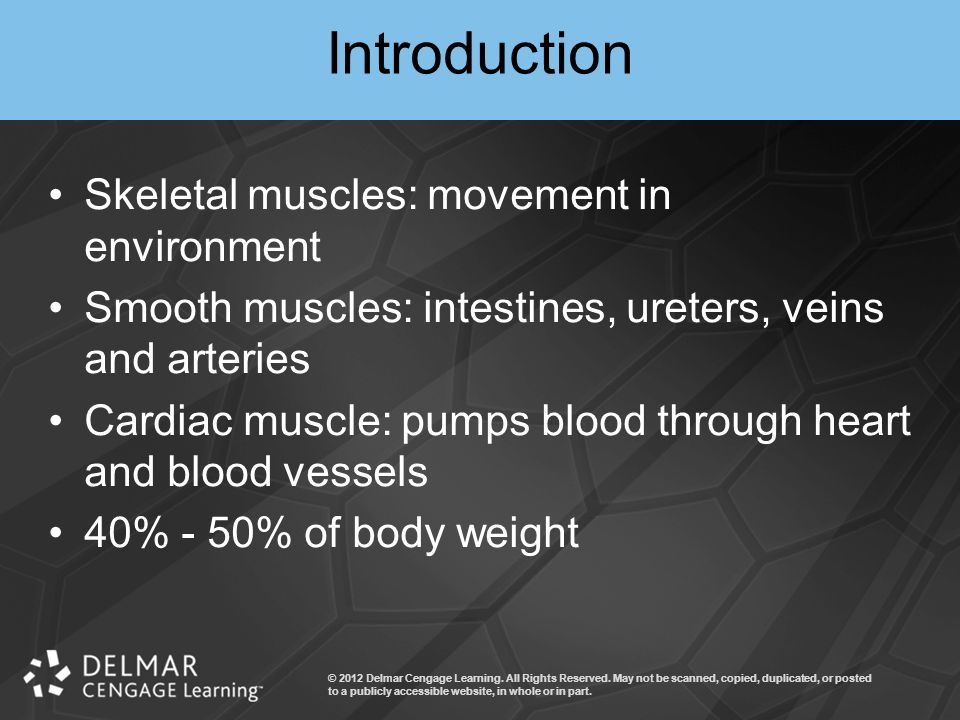 Introduction

• Skeletal muscles: movement in environment
• Smooth muscles: intestines, ureters, veins and arteries
• Cardiac muscle: pumps blood through heart and blood vessels
• 40% - 50% of body weight

DELMAR
CENGAGE Learning™

© 2012 Delmar Cengage Learning. All Rights Reserved. May not be scanned, copied, duplicated, or posted to a publicly accessible website, in whole or in part.